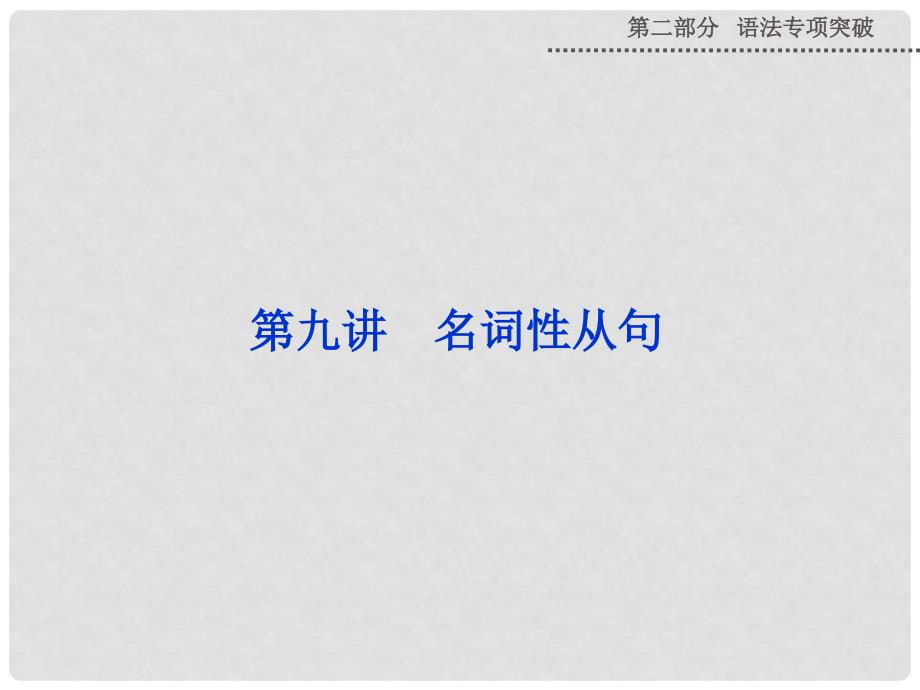 第二部分　语法专项突破

第九讲　名词性从句